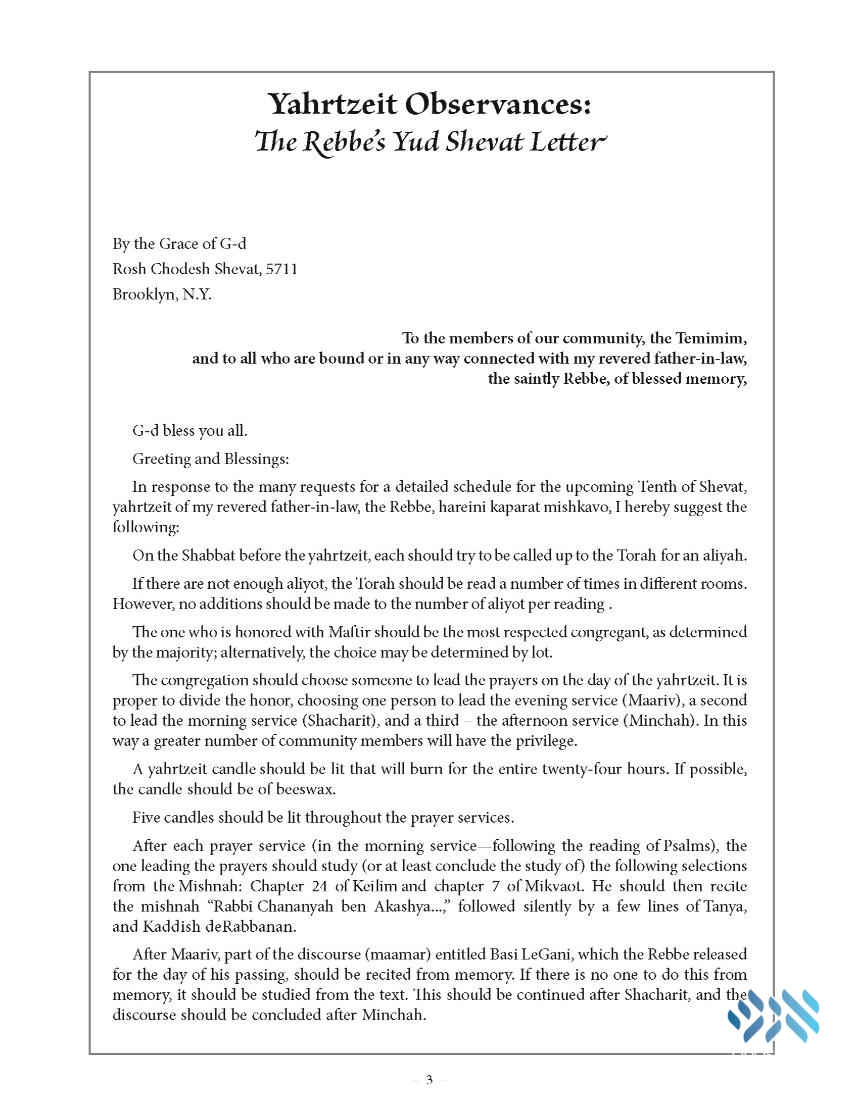 Yahrtzeit Observances:
The Rebbe's Yud Shevat Letter

By the Grace of G-d
Rosh Chodesh Shevat, 5711
Brooklyn, N.Y.

To the members of our community, the Temimim,
and to all who are bound or in any way connected with my revered father-in-law,
the saintly Rebbe, of blessed memory,

G-d bless you all.

Greeting and Blessings:

In response to the many requests for a detailed schedule for the upcoming Tenth of Shevat, yahrtzeit of my revered father-in-law, the Rebbe, hareini kaparat mishkavo, I hereby suggest the following:

On the Shabbat before the yahrtzeit, each should try to be called up to the Torah for an aliyah.

If there are not enough aliyot, the Torah should be read a number of times in different rooms. However, no additions should be made to the number of aliyot per reading .

The one who is honored with Maftir should be the most respected congregant, as determined by the majority; alternatively, the choice may be determined by lot.

The congregation should choose someone to lead the prayers on the day of the yahrtzeit. It is proper to divide the honor, choosing one person to lead the evening service (Maariv), a second to lead the morning service (Shacharit), and a third – the afternoon service (Minchah). In this way a greater number of community members will have the privilege.

A yahrtzeit candle should be lit that will burn for the entire twenty-four hours. If possible, the candle should be of beeswax.

Five candles should be lit throughout the prayer services.

After each prayer service (in the morning service—following the reading of Psalms), the one leading the prayers should study (or at least conclude the study of) the following selections from the Mishnah: Chapter 24 of Keilim and chapter 7 of Mikvaot. He should then recite the mishnah "Rabbi Chananyah ben Akashya...," followed silently by a few lines of Tanya, and Kaddish deRabbanan.

After Maariv, part of the discourse (maamar) entitled Basi LeGani, which the Rebbe released for the day of his passing, should be recited from memory. If there is no one to do this from memory, it should be studied from the text. This should be continued after Shacharit, and the discourse should be concluded after Minchah.

– 3 –